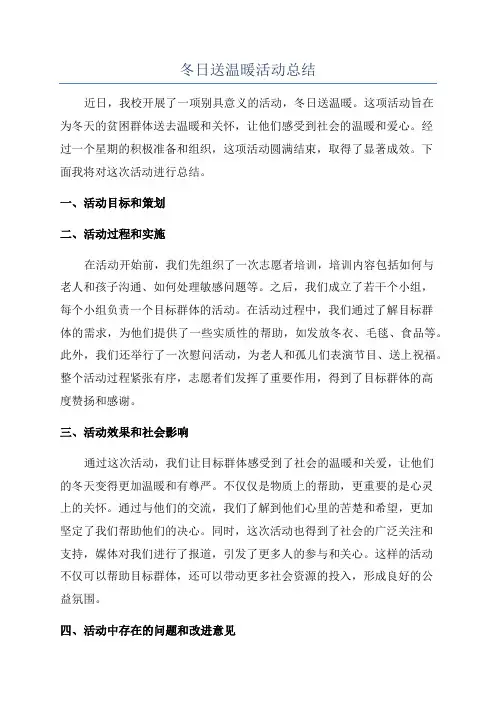 冬日送温暖活动总结

近日，我校开展了一项别具意义的活动，冬日送温暖。这项活动旨在为冬天的贫困群体送去温暖和关怀，让他们感受到社会的温暖和爱心。经过一个星期的积极准备和组织，这项活动圆满结束，取得了显著成效。下面我将对这次活动进行总结。

一、活动目标和策划

二、活动过程和实施

在活动开始前，我们先组织了一次志愿者培训，培训内容包括如何与老人和孩子沟通、如何处理敏感问题等。之后，我们成立了若干个小组，每个小组负责一个目标群体的活动。在活动过程中，我们通过了解目标群体的需求，为他们提供了一些实质性的帮助，如发放冬衣、毛毯、食品等。此外，我们还举行了一次慰问活动，为老人和孤儿们表演节目、送上祝福。整个活动过程紧张有序，志愿者们发挥了重要作用，得到了目标群体的高度赞扬和感谢。

三、活动效果和社会影响

通过这次活动，我们让目标群体感受到了社会的温暖和关爱，让他们的冬天变得更加温暖和有尊严。不仅仅是物质上的帮助，更重要的是心灵上的关怀。通过与他们的交流，我们了解到他们心里的苦楚和希望，更加坚定了我们帮助他们的决心。同时，这次活动也得到了社会的广泛关注和支持，媒体对我们进行了报道，引发了更多人的参与和关心。这样的活动不仅可以帮助目标群体，还可以带动更多社会资源的投入，形成良好的公益氛围。

四、活动中存在的问题和改进意见